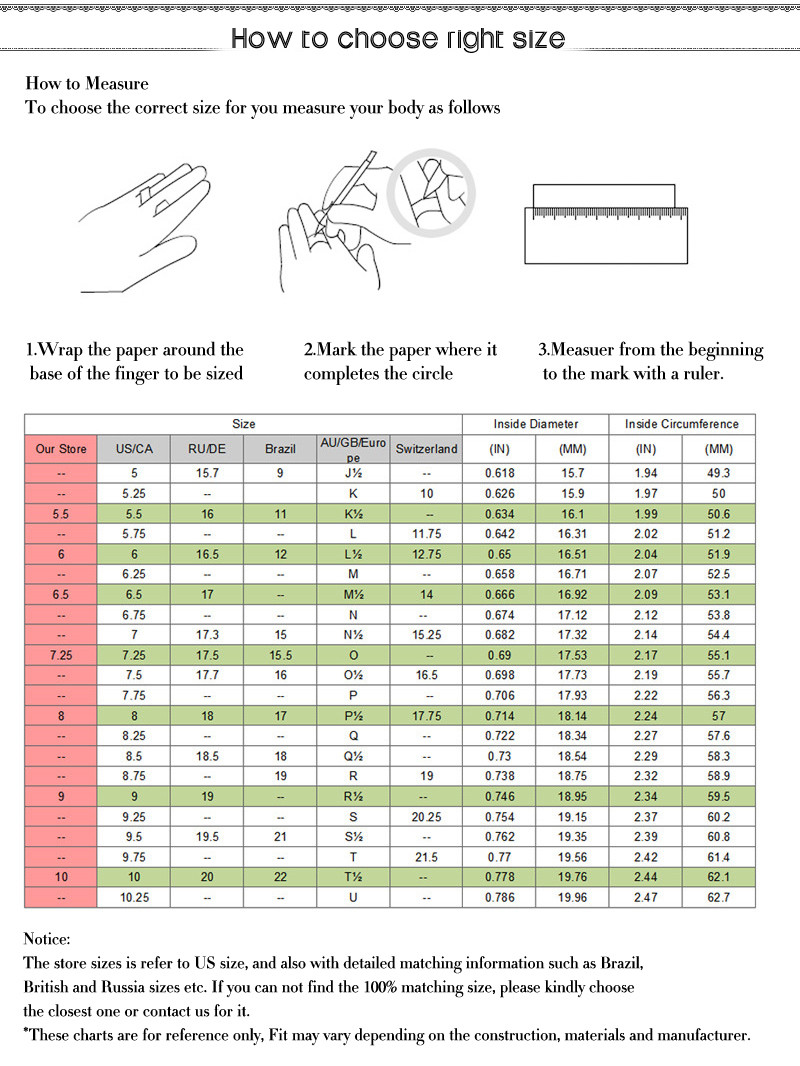 How to choose right size

How to Measure
To choose the correct size for you measure your body as follows

1.Wrap the paper around the base of the finger to be sized

2.Mark the paper where it completes the circle

3.Measuer from the beginning to the mark with a ruler.

| Size | | | | | | Inside Diameter | | Inside Circumference | |
|---|---|---|---|---|---|---|---|---|---|
| Our Store | US/CA | RU/DE | Brazil | AU/GB/Europe | Switzerland | (IN) | (MM) | (IN) | (MM) |
| -- | 5 | 15.7 | 9 | J½ | -- | 0.618 | 15.7 | 1.94 | 49.3 |
| -- | 5.25 | -- | | K | 10 | 0.626 | 15.9 | 1.97 | 50 |
| 5.5 | 5.5 | 16 | 11 | K½ | -- | 0.634 | 16.1 | 1.99 | 50.6 |
| -- | 5.75 | -- | -- | L | 11.75 | 0.642 | 16.31 | 2.02 | 51.2 |
| 6 | 6 | 16.5 | 12 | L½ | 12.75 | 0.65 | 16.51 | 2.04 | 51.9 |
| -- | 6.25 | -- | -- | M | -- | 0.658 | 16.71 | 2.07 | 52.5 |
| 6.5 | 6.5 | 17 | -- | M½ | 14 | 0.666 | 16.92 | 2.09 | 53.1 |
| -- | 6.75 | -- | -- | N | -- | 0.674 | 17.12 | 2.12 | 53.8 |
| -- | 7 | 17.3 | 15 | N½ | 15.25 | 0.682 | 17.32 | 2.14 | 54.4 |
| 7.25 | 7.25 | 17.5 | 15.5 | O | -- | 0.69 | 17.53 | 2.17 | 55.1 |
| -- | 7.5 | 17.7 | 16 | O½ | 16.5 | 0.698 | 17.73 | 2.19 | 55.7 |
| -- | 7.75 | -- | -- | P | -- | 0.706 | 17.93 | 2.22 | 56.3 |
| 8 | 8 | 18 | 17 | P½ | 17.75 | 0.714 | 18.14 | 2.24 | 57 |
| -- | 8.25 | -- | -- | Q | -- | 0.722 | 18.34 | 2.27 | 57.6 |
| -- | 8.5 | 18.5 | 18 | Q½ | -- | 0.73 | 18.54 | 2.29 | 58.3 |
| -- | 8.75 | -- | 19 | R | 19 | 0.738 | 18.75 | 2.32 | 58.9 |
| 9 | 9 | 19 | -- | R½ | -- | 0.746 | 18.95 | 2.34 | 59.5 |
| -- | 9.25 | -- | -- | S | 20.25 | 0.754 | 19.15 | 2.37 | 60.2 |
| -- | 9.5 | 19.5 | 21 | S½ | -- | 0.762 | 19.35 | 2.39 | 60.8 |
| -- | 9.75 | -- | -- | T | 21.5 | 0.77 | 19.56 | 2.42 | 61.4 |
| 10 | 10 | 20 | 22 | T½ | -- | 0.778 | 19.76 | 2.44 | 62.1 |
| -- | 10.25 | -- | -- | U | -- | 0.786 | 19.96 | 2.47 | 62.7 |

Notice:
The store sizes is refer to US size, and also with detailed matching information such as Brazil, British and Russia sizes etc. If you can not find the 100% matching size, please kindly choose the closest one or contact us for it.
*These charts are for reference only, Fit may vary depending on the construction, materials and manufacturer.